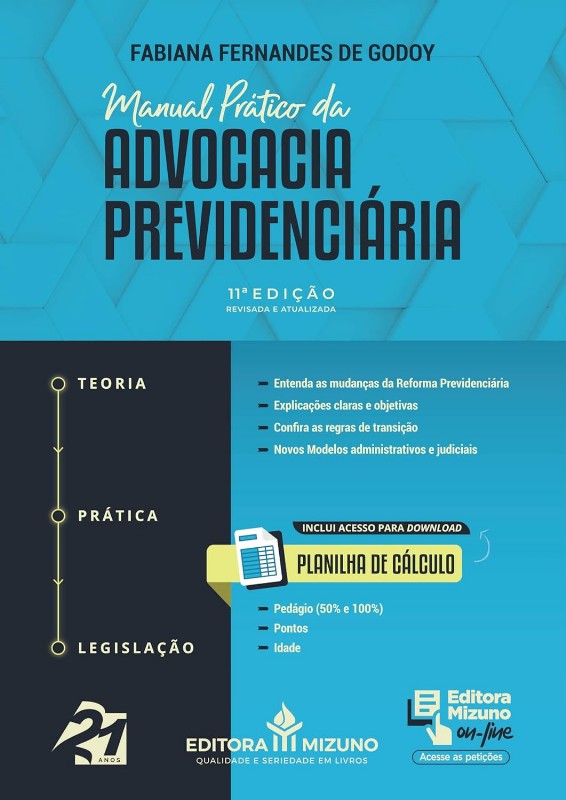 FABIANA FERNANDES DE GODOY

Manual Prático da
ADVOCACIA
PREVIDENCIÁRIA

11ª EDIÇÃO
REVISADA E ATUALIZADA

TEORIA

PRÁTICA

LEGISLAÇÃO

- Entenda as mudanças da Reforma Previdenciária
- Explicações claras e objetivas
- Confira as regras de transição
- Novos Modelos administrativos e judiciais

INCLUI ACESSO PARA DOWNLOAD
PLANILHA DE CÁLCULO

- Pedágio (50% e 100%)
- Pontos
- Idade

21 ANOS

EDITORA MIZUNO
QUALIDADE E SERIEDADE EM LIVROS

Editora Mizuno on-line
Acesse as petições